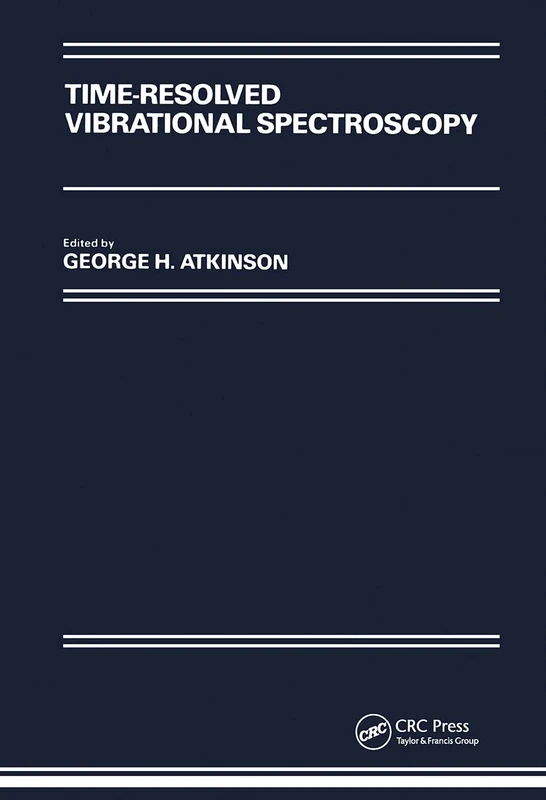 TIME-RESOLVED
VIBRATIONAL SPECTROSCOPY

Edited by
GEORGE H. ATKINSON

CRC
CRC Press
Taylor & Francis Group